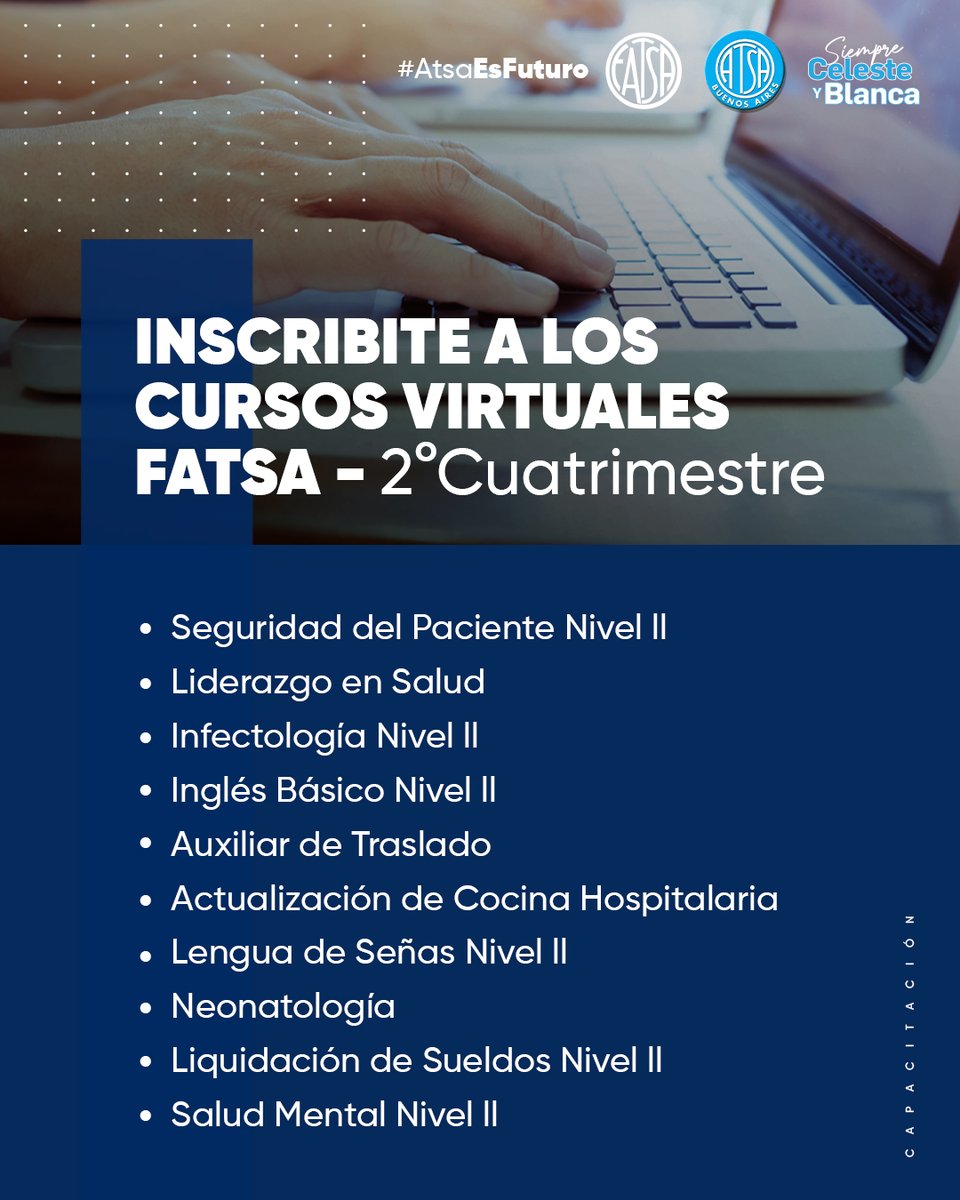 #AtsaEsFuturo FATSA ATSA BUENOS AIRES Siempre Celeste y Blanca

INSCRIBITE A LOS CURSOS VIRTUALES FATSA - 2°Cuatrimestre

• Seguridad del Paciente Nivel II
• Liderazgo en Salud
• Infectología Nivel II
• Inglés Básico Nivel II
• Auxiliar de Traslado
• Actualización de Cocina Hospitalaria
• Lengua de Señas Nivel II
• Neonatología
• Liquidación de Sueldos Nivel II
• Salud Mental Nivel II

CAPACITACIÓN